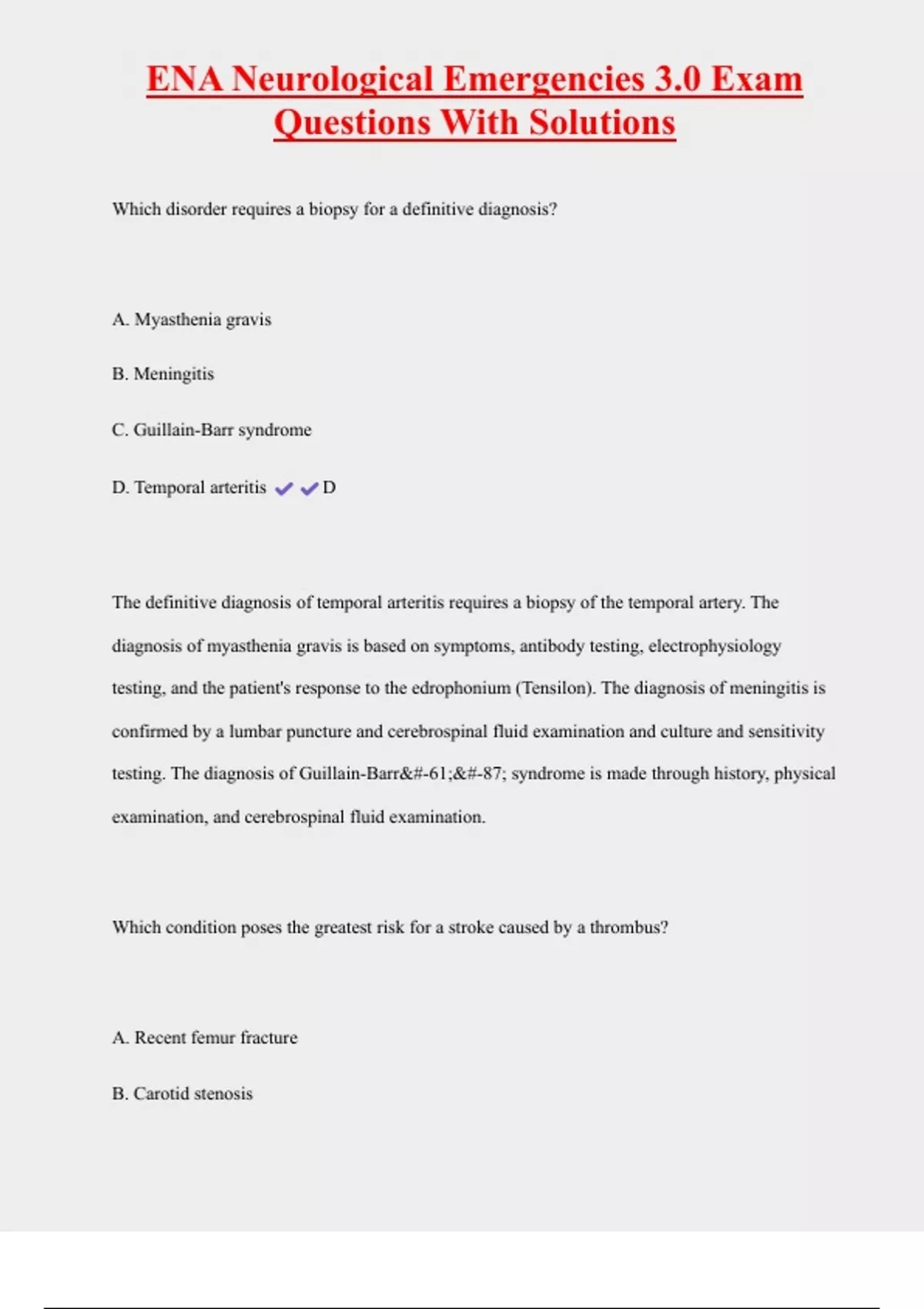 ENA Neurological Emergencies 3.0 Exam Questions With Solutions

Which disorder requires a biopsy for a definitive diagnosis?

A. Myasthenia gravis

B. Meningitis

C. Guillain-Barr syndrome

D. Temporal arteritis ✔✔D

The definitive diagnosis of temporal arteritis requires a biopsy of the temporal artery. The diagnosis of myasthenia gravis is based on symptoms, antibody testing, electrophysiology testing, and the patient's response to the edrophonium (Tensilon). The diagnosis of meningitis is confirmed by a lumbar puncture and cerebrospinal fluid examination and culture and sensitivity testing. The diagnosis of Guillain-Barr&#-61;&#-87; syndrome is made through history, physical examination, and cerebrospinal fluid examination.

Which condition poses the greatest risk for a stroke caused by a thrombus?

A. Recent femur fracture

B. Carotid stenosis